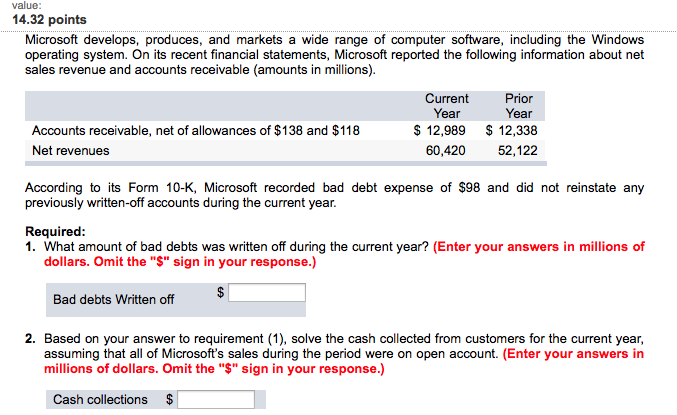 value:
14.32 points

Microsoft develops, produces, and markets a wide range of computer software, including the Windows operating system. On its recent financial statements, Microsoft reported the following information about net sales revenue and accounts receivable (amounts in millions).

| | Current Year | Prior Year |
|---|---|---|
| Accounts receivable, net of allowances of \$138 and \$118 | \$ 12,989 | \$ 12,338 |
| Net revenues | 60,420 | 52,122 |

According to its Form 10-K, Microsoft recorded bad debt expense of \$98 and did not reinstate any previously written-off accounts during the current year.

Required:
1. What amount of bad debts was written off during the current year? (Enter your answers in millions of dollars. Omit the "\$" sign in your response.)

Bad debts Written off \$

2. Based on your answer to requirement (1), solve the cash collected from customers for the current year, assuming that all of Microsoft's sales during the period were on open account. (Enter your answers in millions of dollars. Omit the "\$" sign in your response.)

Cash collections \$